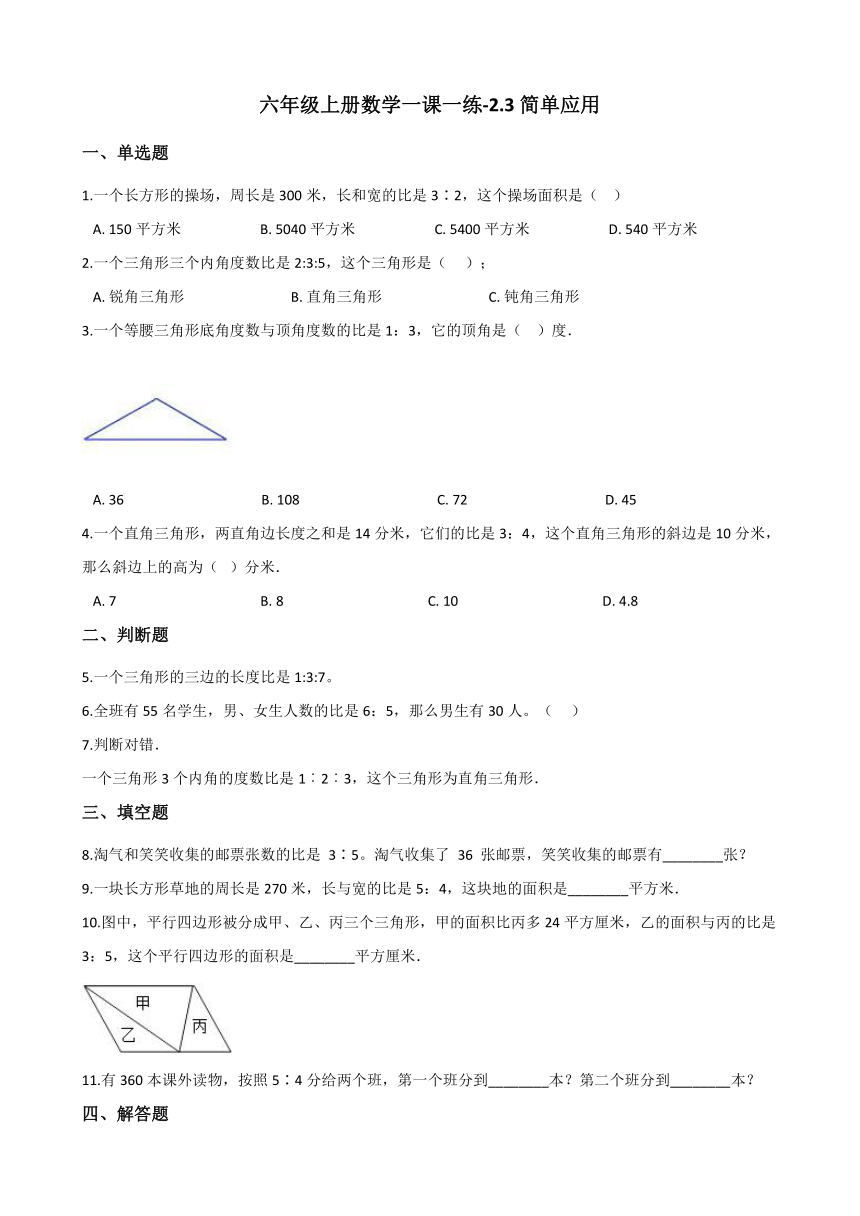 六年级上册数学一课一练-2.3 简单应用

一、单选题

1.一个长方形的操场，周长是 300 米，长和宽的比是 3∶2，这个操场面积是（　）

A. 150 平方米　　B. 5040 平方米　　C. 5400 平方米　　D. 540 平方米

2.一个三角形三个内角度数比是 2:3:5，这个三角形是（　）；

A. 锐角三角形　　B. 直角三角形　　C. 钝角三角形

3.一个等腰三角形底角度数与顶角度数的比是 1：3，它的顶角是（　）度.

A. 36　　B. 108　　C. 72　　D. 45

4.一个直角三角形，两直角边长度之和是 14 分米，它们的比是 3：4，这个直角三角形的斜边是 10 分米，那么斜边上的高为（　）分米.

A. 7　　B. 8　　C. 10　　D. 4.8

二、判断题

5.一个三角形的三边的长度比是 1:3:7。

6.全班有 55 名学生，男、女生人数的比是 6：5，那么男生有 30 人。（　）

7.判断对错.

一个三角形 3 个内角的度数比是 1∶2∶3，这个三角形为直角三角形.

三、填空题

8.淘气和笑笑收集的邮票张数的比是 3∶5。淘气收集了 36 张邮票，笑笑收集的邮票有________张？

9.一块长方形草地的周长是 270 米，长与宽的比是 5：4，这块地的面积是________平方米.

10.图中，平行四边形被分成甲、乙、丙三个三角形，甲的面积比丙多 24 平方厘米，乙的面积与丙的比是 3：5，这个平行四边形的面积是________平方厘米.

甲
乙
丙

11.有 360 本课外读物，按照 5∶4 分给两个班，第一个班分到________本？第二个班分到________本？

四、解答题